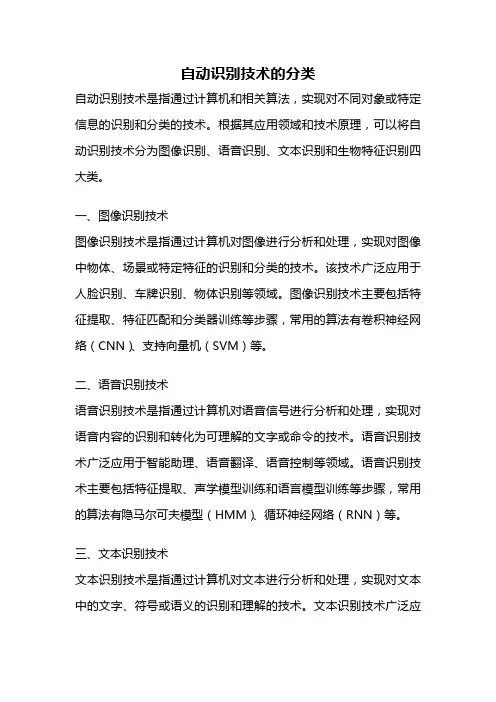 自动识别技术的分类

自动识别技术是指通过计算机和相关算法，实现对不同对象或特定信息的识别和分类的技术。根据其应用领域和技术原理，可以将自动识别技术分为图像识别、语音识别、文本识别和生物特征识别四大类。

一、图像识别技术

图像识别技术是指通过计算机对图像进行分析和处理，实现对图像中物体、场景或特定特征的识别和分类的技术。该技术广泛应用于人脸识别、车牌识别、物体识别等领域。图像识别技术主要包括特征提取、特征匹配和分类器训练等步骤，常用的算法有卷积神经网络（CNN）、支持向量机（SVM）等。

二、语音识别技术

语音识别技术是指通过计算机对语音信号进行分析和处理，实现对语音内容的识别和转化为可理解的文字或命令的技术。语音识别技术广泛应用于智能助理、语音翻译、语音控制等领域。语音识别技术主要包括特征提取、声学模型训练和语言模型训练等步骤，常用的算法有隐马尔可夫模型（HMM）、循环神经网络（RNN）等。

三、文本识别技术

文本识别技术是指通过计算机对文本进行分析和处理，实现对文本中的文字、符号或语义的识别和理解的技术。文本识别技术广泛应